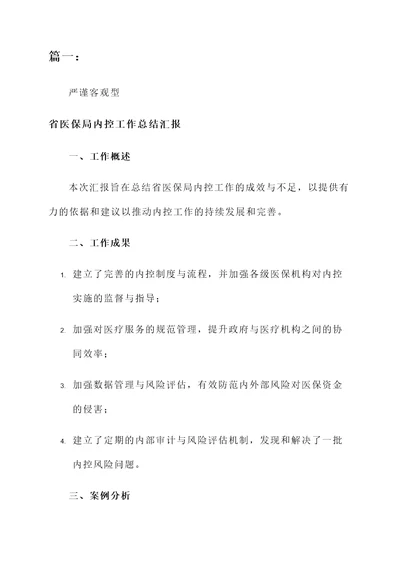 篇一：

严谨客观型

省医保局内控工作总结汇报

一、工作概述

本次汇报旨在总结省医保局内控工作的成效与不足，以提供有力的依据和建议以推动内控工作的持续发展和完善。

二、工作成果

1. 建立了完善的内控制度与流程，并加强各级医保机构对内控实施的监督与指导；

2. 加强对医疗服务的规范管理，提升政府与医疗机构之间的协同效率；

3. 加强数据管理与风险评估，有效防范内外部风险对医保资金的侵害；

4. 建立了定期的内部审计与风险评估机制，发现和解决了一批内控风险问题。

三、案例分析